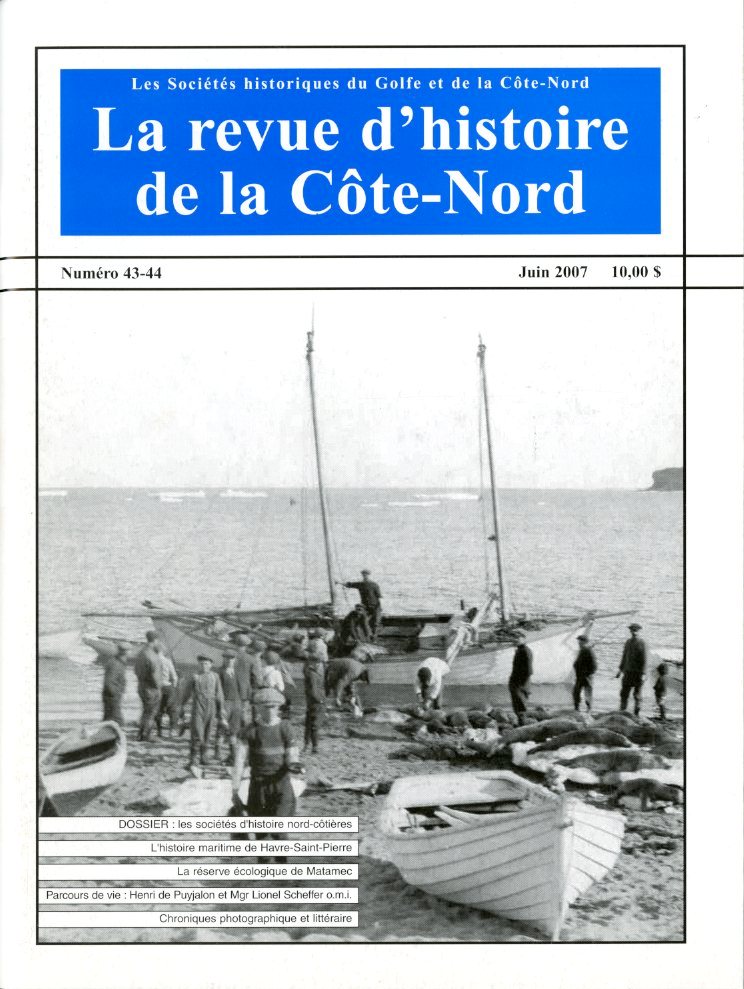 Les Sociétés historiques du Golfe et de la Côte-Nord

La revue d'histoire de la Côte-Nord

Numéro 43-44

Juin 2007 10,00 $

DOSSIER : les sociétés d'histoire nord-côtières

L'histoire maritime de Havre-Saint-Pierre

La réserve écologique de Matamec

Parcours de vie : Henri de Puyjalon et Mgr Lionel Scheffer o.m.i.

Chroniques photographique et littéraire